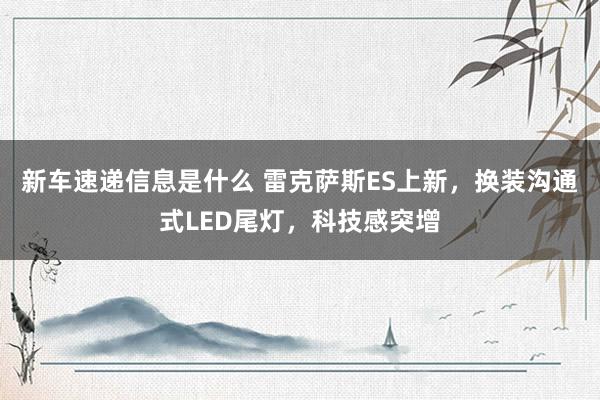 新车速递信息是什么 雷克萨斯ES上新，换装沟通式LED尾灯，科技感突增